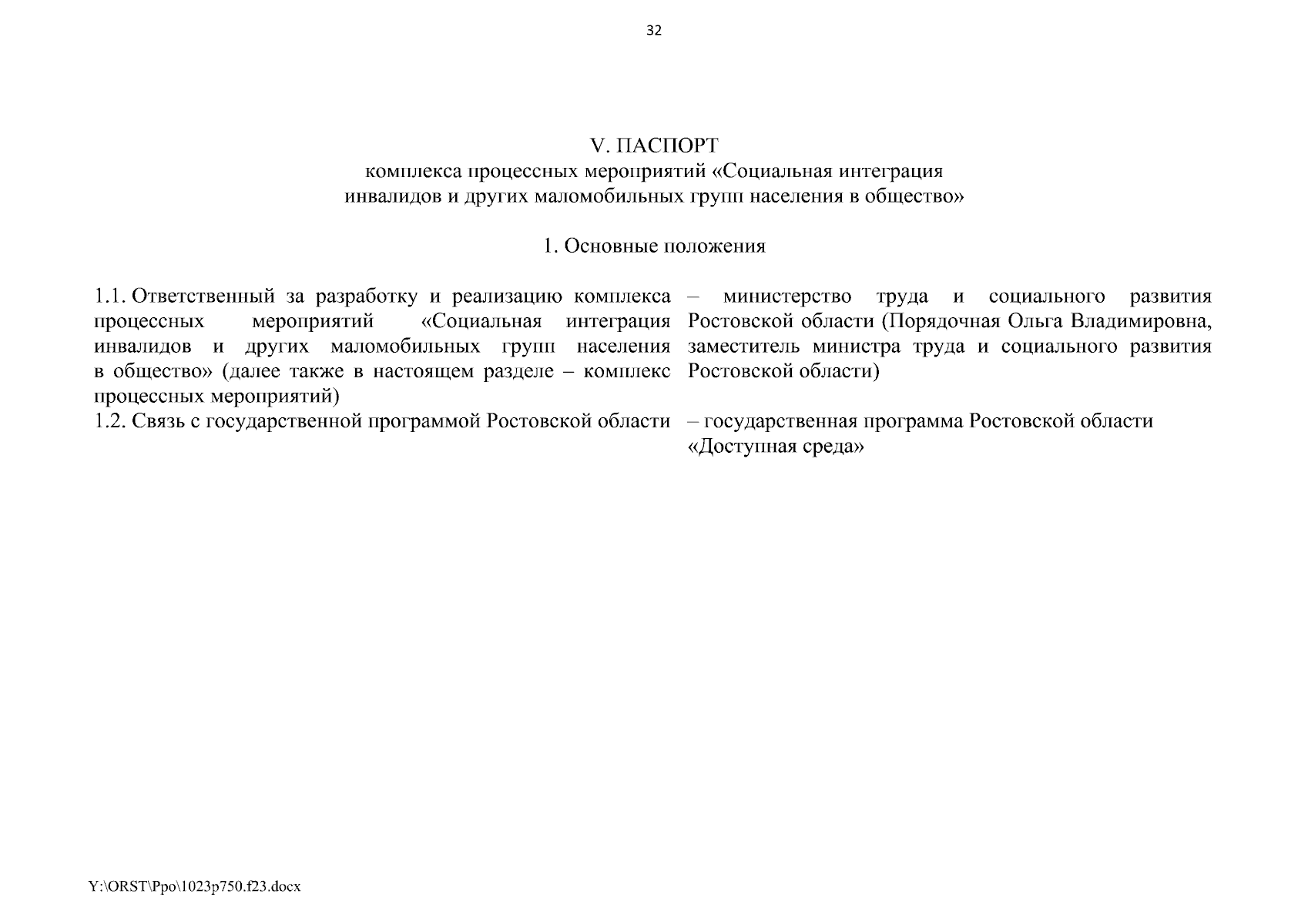 32

V. ПАСПОРТ
комплекса процессных мероприятий «Социальная интеграция инвалидов и других маломобильных групп населения в общество»

1. Основные положения

| | |
|---|---|
| 1.1. Ответственный за разработку и реализацию комплекса процессных мероприятий «Социальная интеграция инвалидов и других маломобильных групп населения в общество» (далее также в настоящем разделе – комплекс процессных мероприятий) | – министерство труда и социального развития Ростовской области (Порядочная Ольга Владимировна, заместитель министра труда и социального развития Ростовской области) |
| 1.2. Связь с государственной программой Ростовской области | – государственная программа Ростовской области «Доступная среда» |

Y:\ORST\Ppo\1023p750.f23.docx